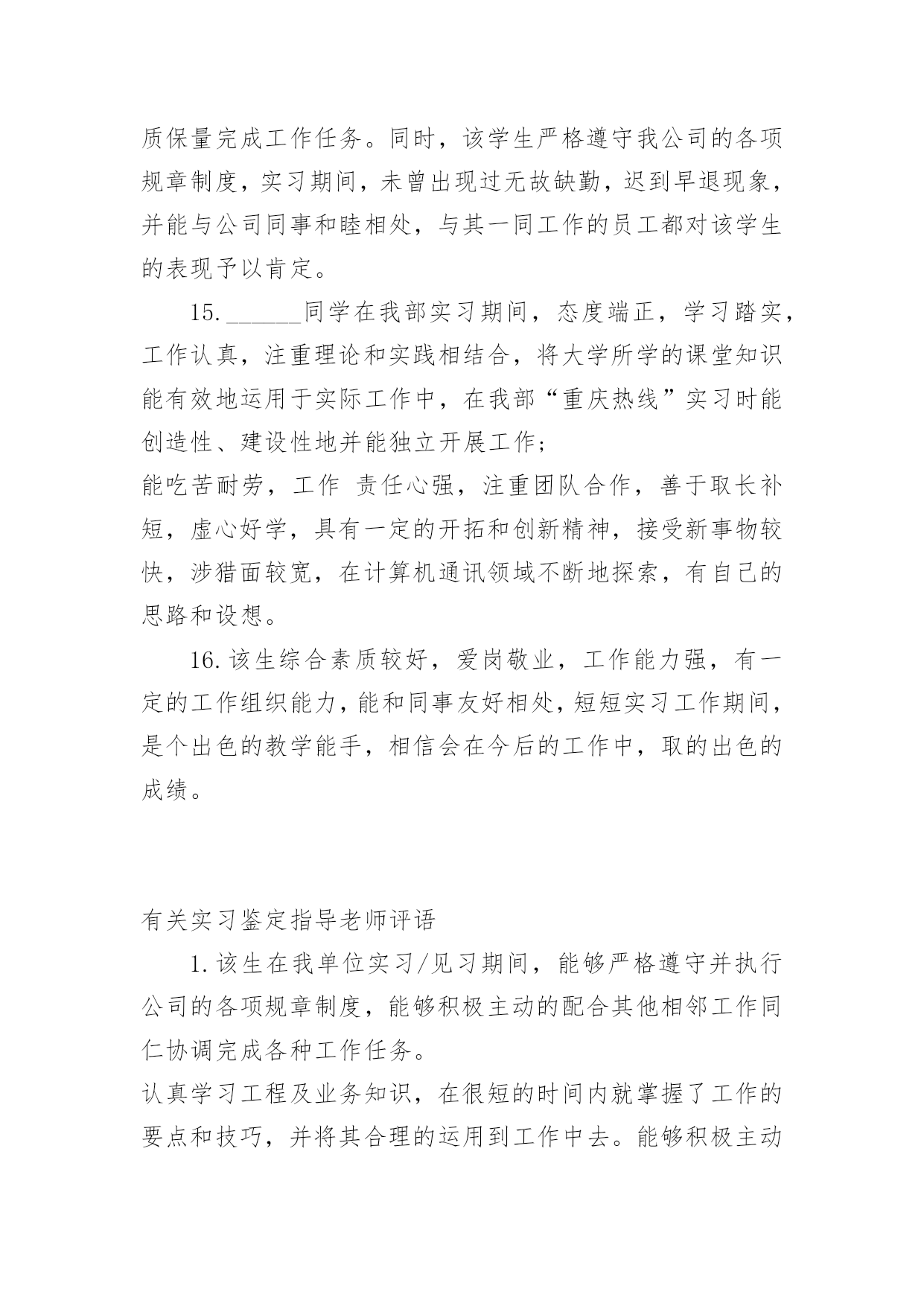 质保量完成工作任务。同时，该学生严格遵守我公司的各项规章制度，实习期间，未曾出现过无故缺勤，迟到早退现象，并能与公司同事和睦相处，与其一同工作的员工都对该学生的表现予以肯定。

15.______同学在我部实习期间，态度端正，学习踏实，工作认真，注重理论和实践相结合，将大学所学的课堂知识能有效地运用于实际工作中，在我部“重庆热线”实习时能创造性、建设性地并能独立开展工作;
能吃苦耐劳，工作 责任心强，注重团队合作，善于取长补短，虚心好学，具有一定的开拓和创新精神，接受新事物较快，涉猎面较宽，在计算机通讯领域不断地探索，有自己的思路和设想。

16.该生综合素质较好，爱岗敬业，工作能力强，有一定的工作组织能力，能和同事友好相处，短短实习工作期间，是个出色的教学能手，相信会在今后的工作中，取的出色的成绩。

有关实习鉴定指导老师评语

1.该生在我单位实习/见习期间，能够严格遵守并执行公司的各项规章制度，能够积极主动的配合其他相邻工作同仁协调完成各种工作任务。
认真学习工程及业务知识，在很短的时间内就掌握了工作的要点和技巧，并将其合理的运用到工作中去。能够积极主动